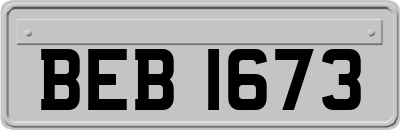 BEB 1673